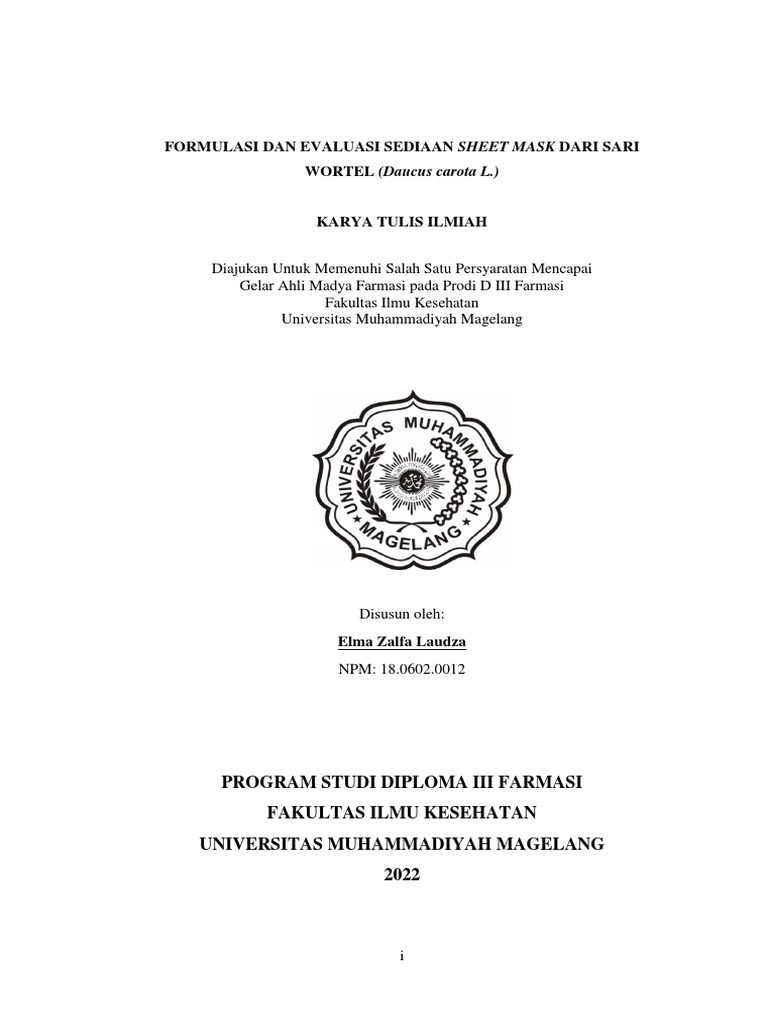 FORMULASI DAN EVALUASI SEDIAAN SHEET MASK DARI SARI WORTEL (Daucus carota L.)

KARYA TULIS ILMIAH

Diajukan Untuk Memenuhi Salah Satu Persyaratan Mencapai Gelar Ahli Madya Farmasi pada Prodi D III Farmasi Fakultas Ilmu Kesehatan Universitas Muhammadiyah Magelang

UNIVERSITAS MUHAMMADIYAH MAGELANG

Disusun oleh:

Elma Zalfa Laudza

NPM: 18.0602.0012

PROGRAM STUDI DIPLOMA III FARMASI
FAKULTAS ILMU KESEHATAN
UNIVERSITAS MUHAMMADIYAH MAGELANG
2022

i